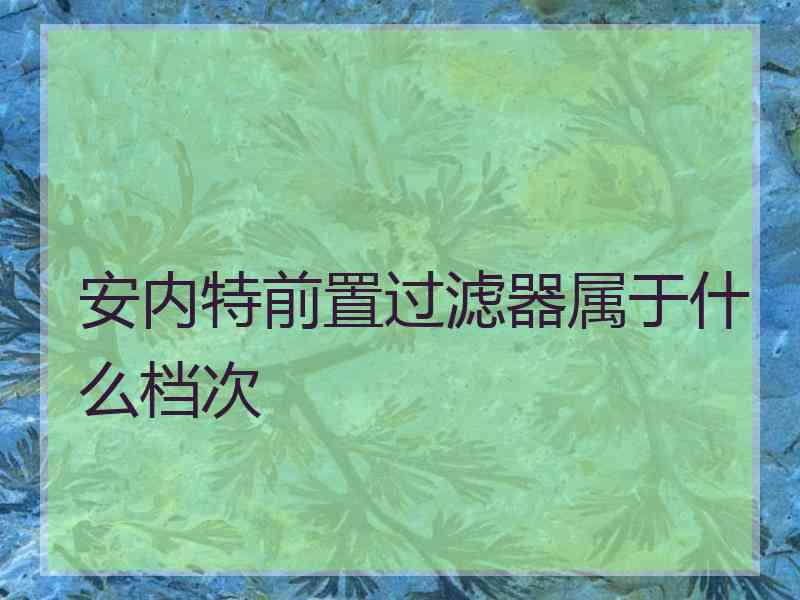 安内特前置过滤器属于什么档次